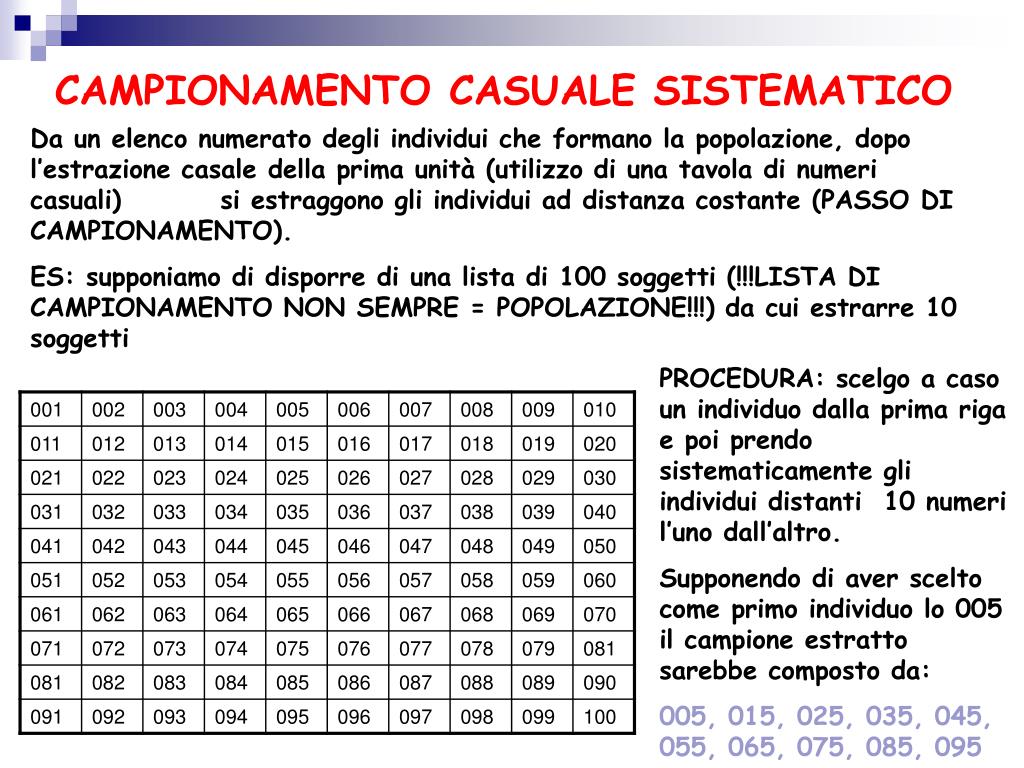 CAMPIONAMENTO CASUALE SISTEMATICO

Da un elenco numerato degli individui che formano la popolazione, dopo l'estrazione casale della prima unità (utilizzo di una tavola di numeri casuali) si estraggono gli individui ad distanza costante (PASSO DI CAMPIONAMENTO).

ES: supponiamo di disporre di una lista di 100 soggetti (!!!LISTA DI CAMPIONAMENTO NON SEMPRE = POPOLAZIONE!!!) da cui estrarre 10 soggetti

| 001 | 002 | 003 | 004 | 005 | 006 | 007 | 008 | 009 | 010 |
|---|---|---|---|---|---|---|---|---|---|
| 011 | 012 | 013 | 014 | 015 | 016 | 017 | 018 | 019 | 020 |
| 021 | 022 | 023 | 024 | 025 | 026 | 027 | 028 | 029 | 030 |
| 031 | 032 | 033 | 034 | 035 | 036 | 037 | 038 | 039 | 040 |
| 041 | 042 | 043 | 044 | 045 | 046 | 047 | 048 | 049 | 050 |
| 051 | 052 | 053 | 054 | 055 | 056 | 057 | 058 | 059 | 060 |
| 061 | 062 | 063 | 064 | 065 | 066 | 067 | 068 | 069 | 070 |
| 071 | 072 | 073 | 074 | 075 | 076 | 077 | 078 | 079 | 081 |
| 081 | 082 | 083 | 084 | 085 | 086 | 087 | 088 | 089 | 090 |
| 091 | 092 | 093 | 094 | 095 | 096 | 097 | 098 | 099 | 100 |

PROCEDURA: scelgo a caso un individuo dalla prima riga e poi prendo sistematicamente gli individui distanti 10 numeri l'uno dall'altro.

Supponendo di aver scelto come primo individuo lo 005 il campione estratto sarebbe composto da:

005, 015, 025, 035, 045, 055, 065, 075, 085, 095